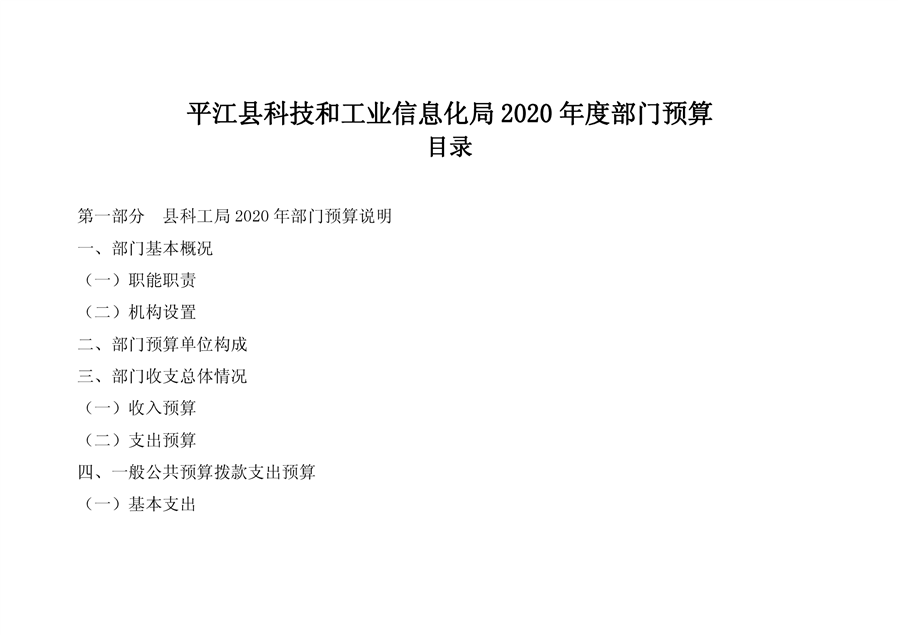 平江县科技和工业信息化局 2020 年度部门预算
目录

第一部分　县科工局 2020 年部门预算说明

一、部门基本概况

（一）职能职责

（二）机构设置

二、部门预算单位构成

三、部门收支总体情况

（一）收入预算

（二）支出预算

四、一般公共预算拨款支出预算

（一）基本支出